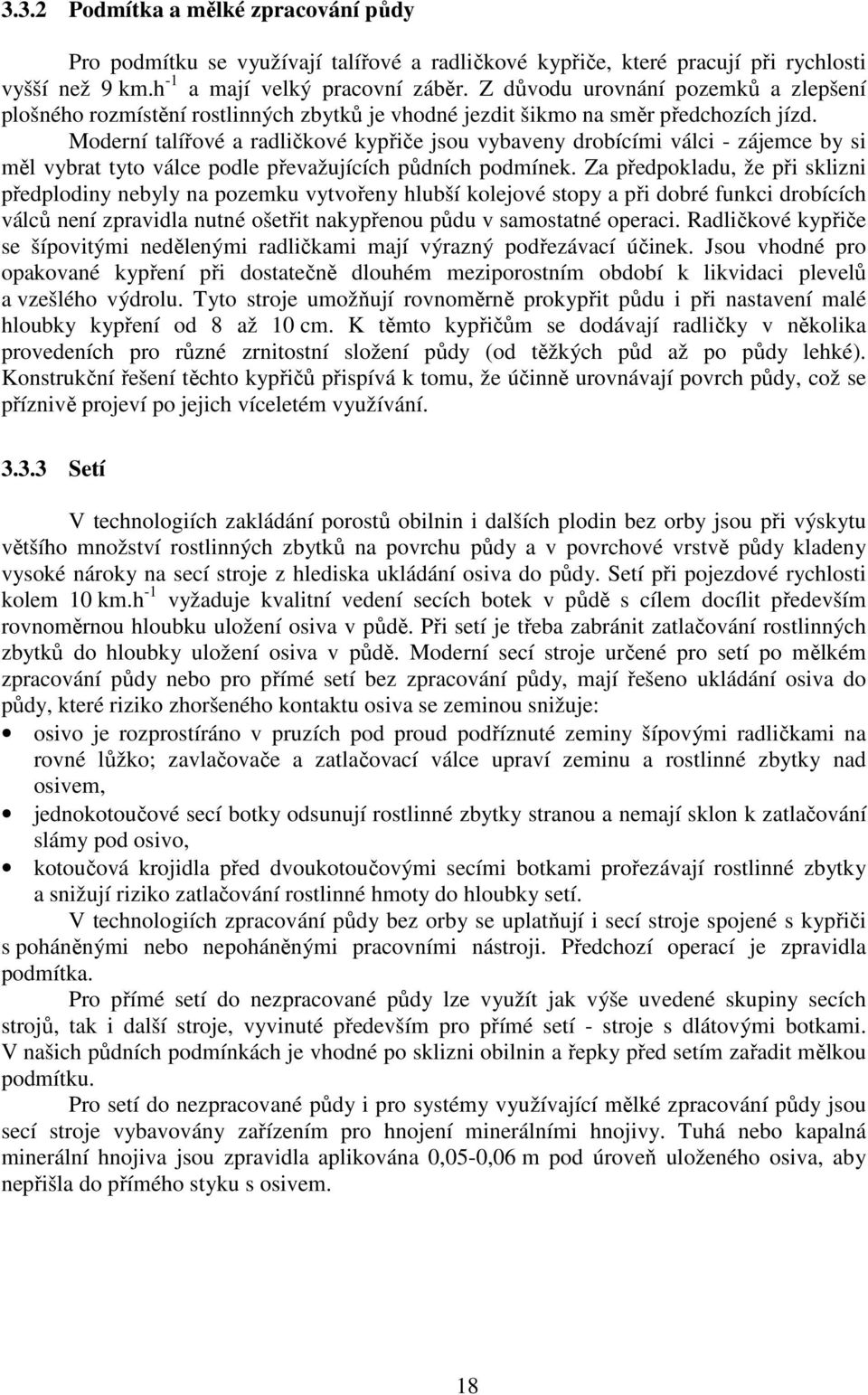 3.3.2 Podmítka a mělké zpracování půdy

Pro podmítku se využívají talířové a radličkové kypřiče, které pracují při rychlosti vyšší než 9 km.h$^{-1}$ a mají velký pracovní záběr. Z důvodu urovnání pozemků a zlepšení plošného rozmístění rostlinných zbytků je vhodné jezdit šikmo na směr předchozích jízd.

Moderní talířové a radličkové kypřiče jsou vybaveny drobícími válci - zájemce by si měl vybrat tyto válce podle převažujících půdních podmínek. Za předpokladu, že při sklizni předplodiny nebyly na pozemku vytvořeny hlubší kolejové stopy a při dobré funkci drobících válců není zpravidla nutné ošetřit nakypřenou půdu v samostatné operaci. Radličkové kypřiče se šípovitými nedělenými radličkami mají výrazný podřezávací účinek. Jsou vhodné pro opakované kypření při dostatečně dlouhém meziporostním období k likvidaci plevelů a vzešlého výdrolu. Tyto stroje umožňují rovnoměrně prokypřit půdu i při nastavení malé hloubky kypření od 8 až 10 cm. K těmto kypřičům se dodávají radličky v několika provedeních pro různé zrnitostní složení půdy (od těžkých půd až po půdy lehké). Konstrukční řešení těchto kypřičů přispívá k tomu, že účinně urovnávají povrch půdy, což se příznivě projeví po jejich víceletém využívání.

3.3.3 Setí

V technologiích zakládání porostů obilnin i dalších plodin bez orby jsou při výskytu většího množství rostlinných zbytků na povrchu půdy a v povrchové vrstvě půdy kladeny vysoké nároky na secí stroje z hlediska ukládání osiva do půdy. Setí při pojezdové rychlosti kolem 10 km.h$^{-1}$ vyžaduje kvalitní vedení secích botek v půdě s cílem docílit především rovnoměrnou hloubku uložení osiva v půdě. Při setí je třeba zabránit zatlačování rostlinných zbytků do hloubky uložení osiva v půdě. Moderní secí stroje určené pro setí po mělkém zpracování půdy nebo pro přímé setí bez zpracování půdy, mají řešeno ukládání osiva do půdy, které riziko zhoršeného kontaktu osiva se zeminou snižuje:

• osivo je rozprostíráno v pruzích pod proud podříznuté zeminy šípovými radličkami na rovné lůžko; zavlačovače a zatlačovací válce upraví zeminu a rostlinné zbytky nad osivem,
• jednokotoučové secí botky odsunují rostlinné zbytky stranou a nemají sklon k zatlačování slámy pod osivo,
• kotoučová krojidla před dvoukotoučovými secími botkami prořezávají rostlinné zbytky a snižují riziko zatlačování rostlinné hmoty do hloubky setí.

V technologiích zpracování půdy bez orby se uplatňují i secí stroje spojené s kypřiči s poháněnými nebo nepoháněnými pracovními nástroji. Předchozí operací je zpravidla podmítka.

Pro přímé setí do nezpracované půdy lze využít jak výše uvedené skupiny secích strojů, tak i další stroje, vyvinuté především pro přímé setí - stroje s dlátovými botkami. V našich půdních podmínkách je vhodné po sklizni obilnin a řepky před setím zařadit mělkou podmítku.

Pro setí do nezpracované půdy i pro systémy využívající mělké zpracování půdy jsou secí stroje vybavovány zařízením pro hnojení minerálními hnojivy. Tuhá nebo kapalná minerální hnojiva jsou zpravidla aplikována 0,05-0,06 m pod úroveň uloženého osiva, aby nepřišla do přímého styku s osivem.

18